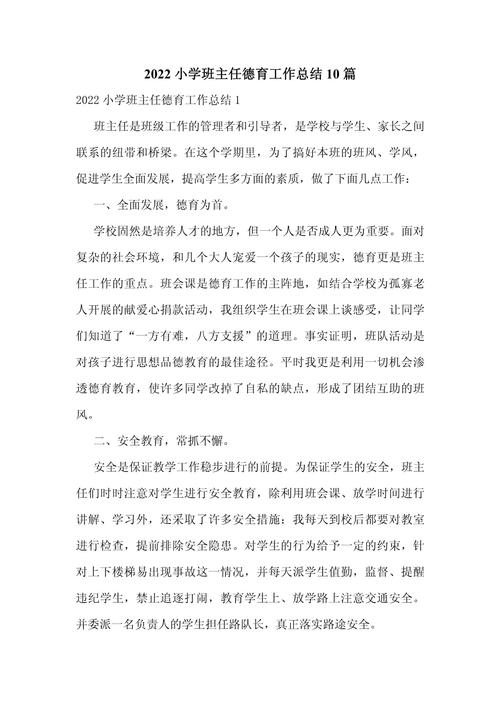 2022 小学班主任德育工作总结 10 篇

2022 小学班主任德育工作总结 1

班主任是班级工作的管理者和引导者，是学校与学生、家长之间联系的纽带和桥梁。在这个学期里，为了搞好本班的班风、学风，促进学生全面发展，提高学生多方面的素质，做了下面几点工作：

一、全面发展，德育为首。

学校固然是培养人才的地方，但一个人是否成人更为重要。面对复杂的社会环境，和几个大人宠爱一个孩子的现实，德育更是班主任工作的重点。班会课是德育工作的主阵地，如结合学校为孤寡老人开展的献爱心捐款活动，我组织学生在班会课上谈感受，让同学们知道了“一方有难，八方支援”的道理。事实证明，班队活动是对孩子进行思想品德教育的最佳途径。平时我更是利用一切机会渗透德育教育，使许多同学改掉了自私的缺点，形成了团结互助的班风。

二、安全教育，常抓不懈。

安全是保证教学工作稳步进行的前提。为保证学生的安全，班主任们时时注意对学生进行安全教育，除利用班会课、放学时间进行讲解、学习外，还采取了许多安全措施：我每天到校后都要对教室进行检查，提前排除安全隐患。对学生的行为给予一定的约束，针对上下楼梯易出现事故这一情况，并每天派学生值勤，监督、提醒违纪学生，禁止追逐打闹，教育学生上、放学路上注意交通安全。并委派一名负责人的学生担任路队长，真正落实路途安全。